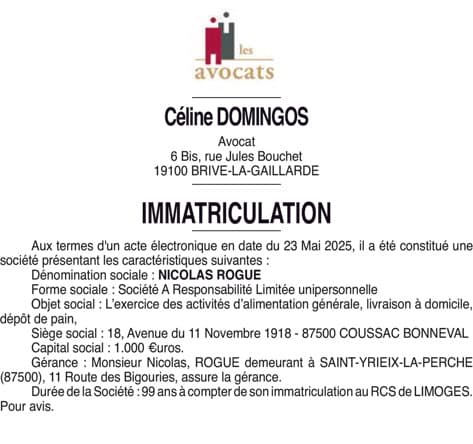 les
avocats

Céline DOMINGOS

Avocat
6 Bis, rue Jules Bouchet
19100 BRIVE-LA-GAILLARDE

IMMATRICULATION

Aux termes d'un acte électronique en date du 23 Mai 2025, il a été constitué une société présentant les caractéristiques suivantes :

Dénomination sociale : NICOLAS ROGUE

Forme sociale : Société A Responsabilité Limitée unipersonnelle

Objet social : L'exercice des activités d'alimentation générale, livraison à domicile, dépôt de pain,

Siège social : 18, Avenue du 11 Novembre 1918 - 87500 COUSSAC BONNEVAL

Capital social : 1.000 €uros.

Gérance : Monsieur Nicolas, ROGUE demeurant à SAINT-YRIEIX-LA-PERCHE (87500), 11 Route des Bigouries, assure la gérance.

Durée de la Société : 99 ans à compter de son immatriculation au RCS de LIMOGES.

Pour avis.